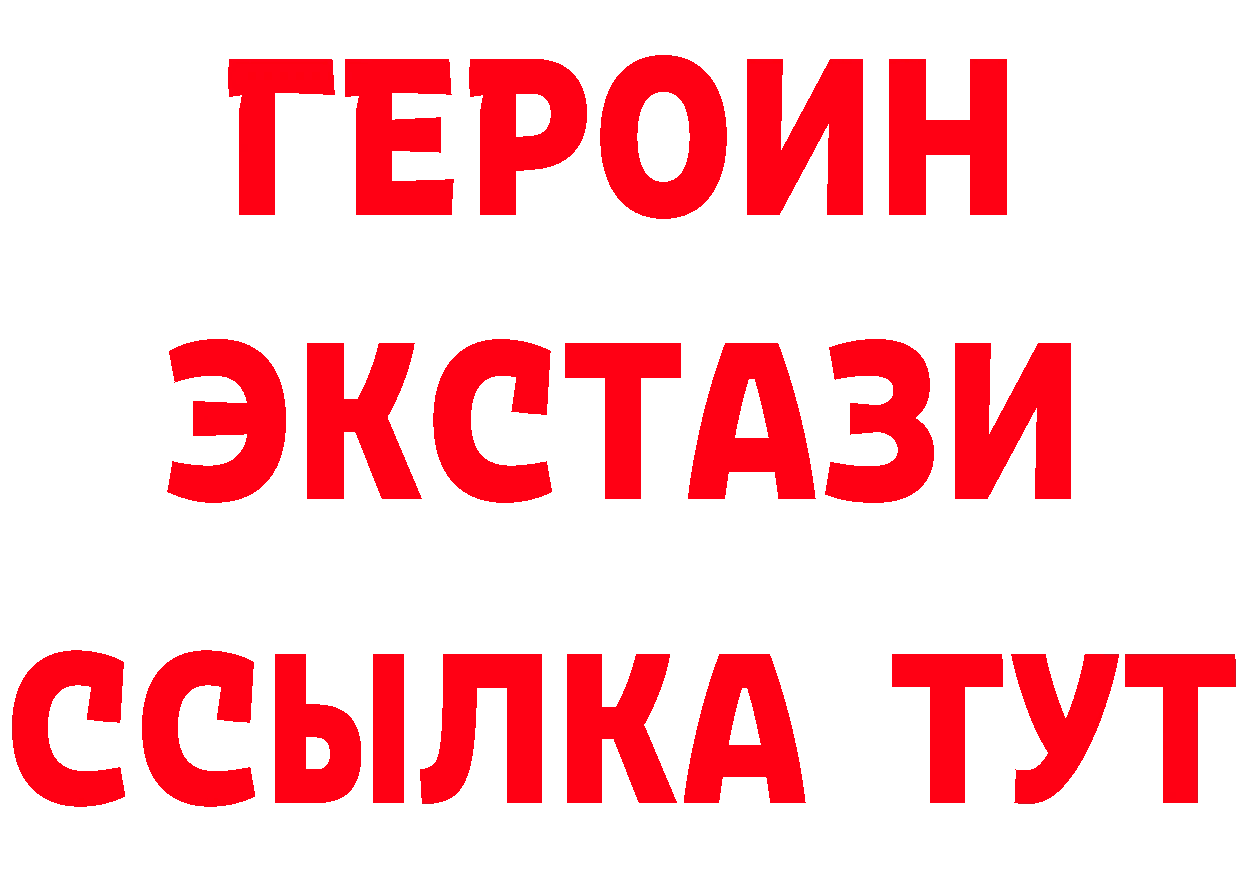 ГЕРОИН ЭКСТАЗИ ССЫЛКА ТУТ